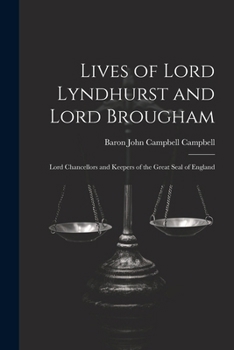 Lives of Lord Lyndhurst and Lord Brougham

Baron John Campbell Campbell

Lord Chancellors and Keepers of the Great Seal of England